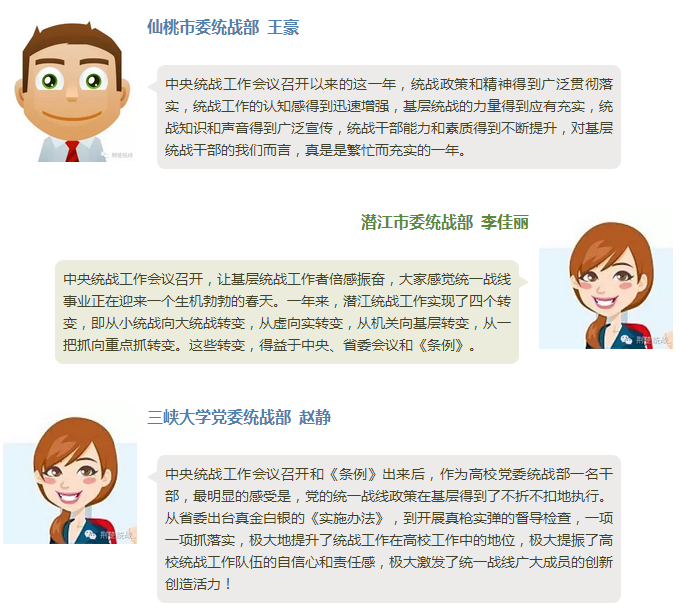 仙桃市委统战部 王豪

中央统战工作会议召开以来的这一年，统战政策和精神得到广泛贯彻落实，统战工作的认知感得到迅速增强，基层统战的力量得到应有充实，统战知识和声音得到广泛宣传，统战干部能力和素质得到不断提升，对基层统战干部的我们而言，真是是繁忙而充实的一年。

潜江市委统战部 李佳丽

中央统战工作会议召开，让基层统战工作者倍感振奋，大家感觉统一战线事业正在迎来一个生机勃勃的春天。一年来，潜江统战工作实现了四个转变，即从小统战向大统战转变，从虚向实转变，从机关向基层转变，从一把抓向重点抓转变。这些转变，得益于中央、省委会议和《条例》。

三峡大学党委统战部 赵静

中央统战工作会议召开和《条例》出来后，作为高校党委统战部一名干部，最明显的感受是，党的统一战线政策在基层得到了不折不扣地执行。从省委出台真金白银的《实施办法》，到开展真枪实弹的督导检查，一项一项抓落实，极大地提升了统战工作在高校工作中的地位，极大提振了高校统战工作队伍的自信心和责任感，极大激发了统一战线广大成员的创新创造活力！